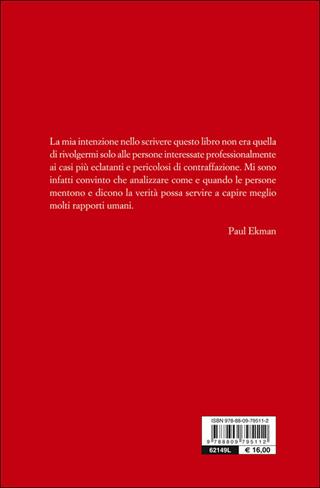 La mia intenzione nello scrivere questo libro non era quella di rivolgermi solo alle persone interessate professionalmente ai casi più eclatanti e pericolosi di contraffazione. Mi sono infatti convinto che analizzare come e quando le persone mentono e dicono la verità possa servire a capire meglio molti rapporti umani.

Paul Ekman

ISBN 978-88-09-79511-2

9 788809 795112

62149L

€ 16,00